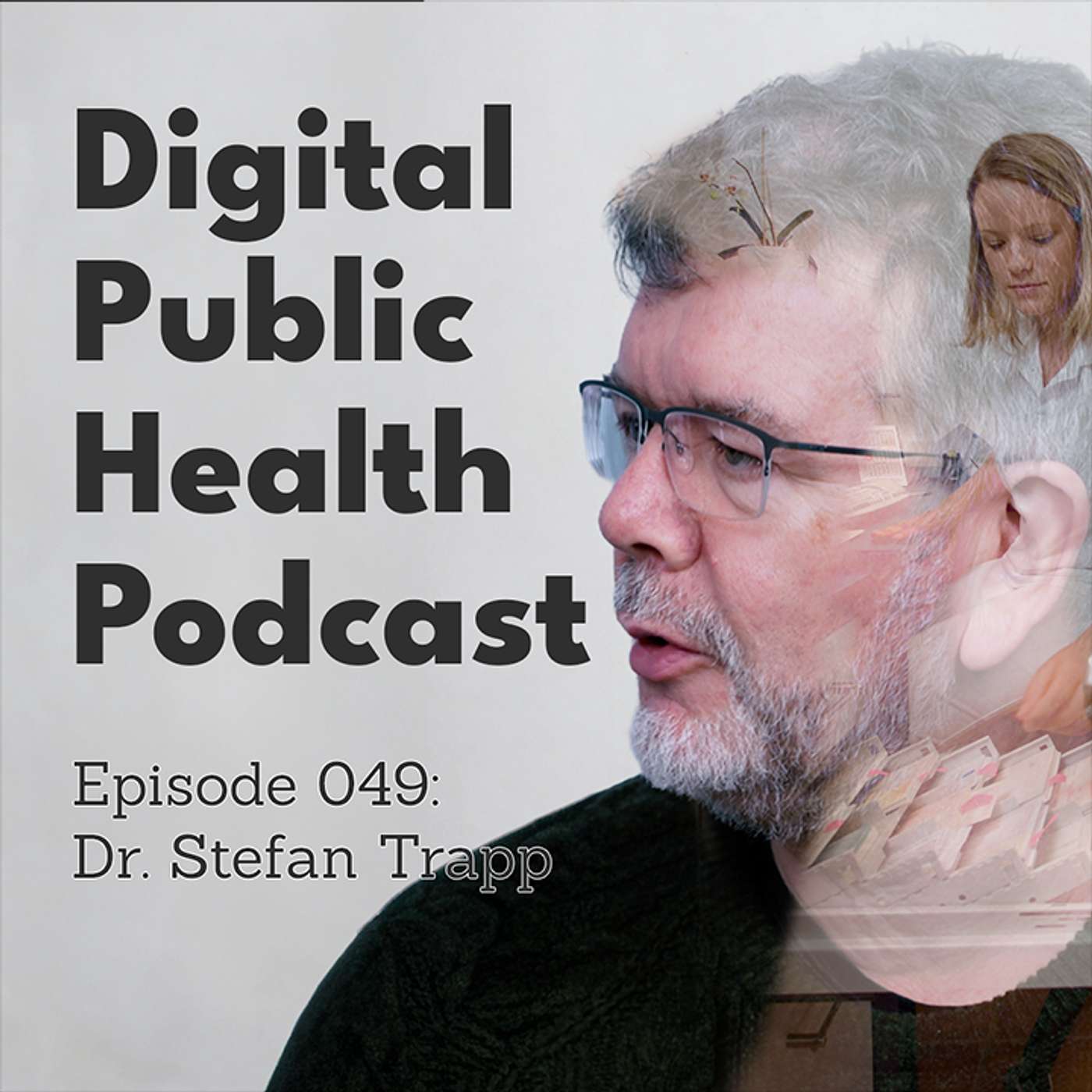 Digital
Public
Health
Podcast

Episode 049:
Dr. Stefan Trapp